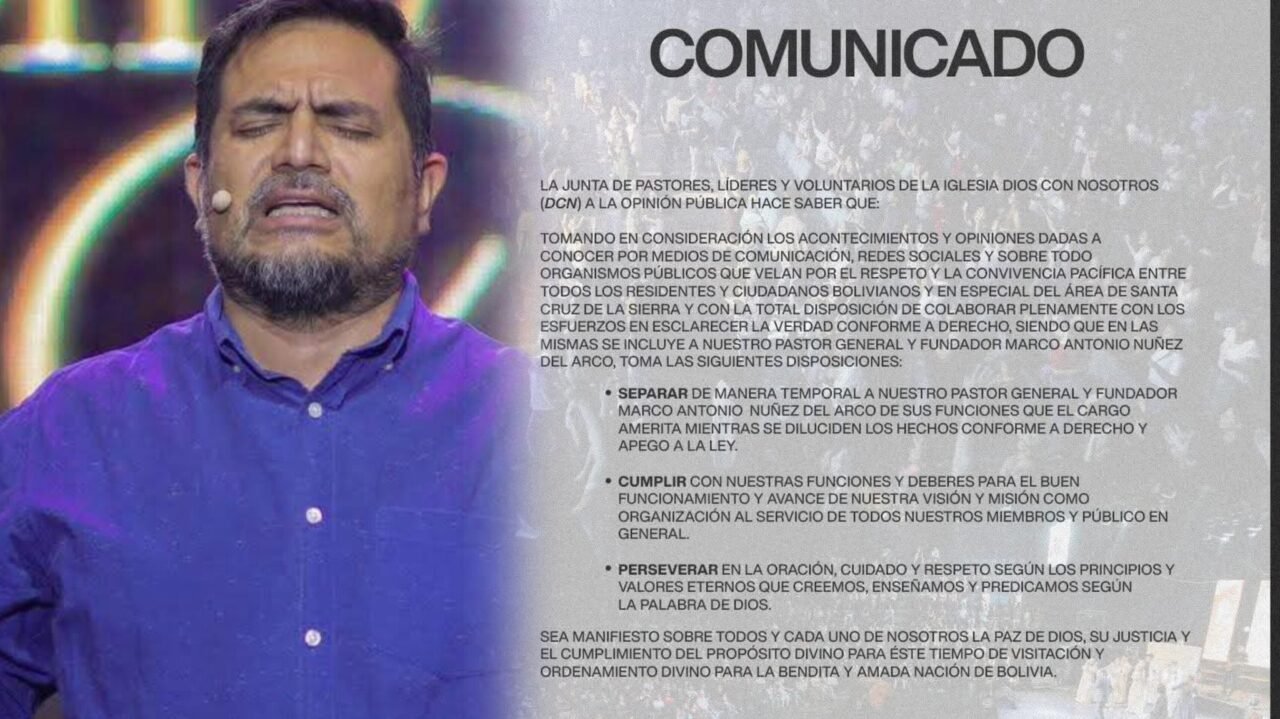 COMUNICADO

LA JUNTA DE PASTORES, LÍDERES Y VOLUNTARIOS DE LA IGLESIA DIOS CON NOSOTROS (DCN) A LA OPINIÓN PÚBLICA HACE SABER QUE:

TOMANDO EN CONSIDERACIÓN LOS ACONTECIMIENTOS Y OPINIONES DADAS A CONOCER POR MEDIOS DE COMUNICACIÓN, REDES SOCIALES Y SOBRE TODO ORGANISMOS PÚBLICOS QUE VELAN POR EL RESPETO Y LA CONVIVENCIA PACÍFICA ENTRE TODOS LOS RESIDENTES Y CIUDADANOS BOLIVIANOS Y EN ESPECIAL DEL ÁREA DE SANTA CRUZ DE LA SIERRA Y CON LA TOTAL DISPOSICIÓN DE COLABORAR PLENAMENTE CON LOS ESFUERZOS EN ESCLARECER LA VERDAD CONFORME A DERECHO, SIENDO QUE EN LAS MISMAS SE INCLUYE A NUESTRO PASTOR GENERAL Y FUNDADOR MARCO ANTONIO NUÑEZ DEL ARCO, TOMA LAS SIGUIENTES DISPOSICIONES:

• SEPARAR DE MANERA TEMPORAL A NUESTRO PASTOR GENERAL Y FUNDADOR MARCO ANTONIO NUÑEZ DEL ARCO DE SUS FUNCIONES QUE EL CARGO AMERITA MIENTRAS SE DILUCIDEN LOS HECHOS CONFORME A DERECHO Y APEGO A LA LEY.

• CUMPLIR CON NUESTRAS FUNCIONES Y DEBERES PARA EL BUEN FUNCIONAMIENTO Y AVANCE DE NUESTRA VISIÓN Y MISIÓN COMO ORGANIZACIÓN AL SERVICIO DE TODOS NUESTROS MIEMBROS Y PÚBLICO EN GENERAL.

• PERSEVERAR EN LA ORACIÓN, CUIDADO Y RESPETO SEGÚN LOS PRINCIPIOS Y VALORES ETERNOS QUE CREEMOS, ENSEÑAMOS Y PREDICAMOS SEGÚN LA PALABRA DE DIOS.

SEA MANIFIESTO SOBRE TODOS Y CADA UNO DE NOSOTROS LA PAZ DE DIOS, SU JUSTICIA Y EL CUMPLIMIENTO DEL PROPÓSITO DIVINO PARA ÉSTE TIEMPO DE VISITACIÓN Y ORDENAMIENTO DIVINO PARA LA BENDITA Y AMADA NACIÓN DE BOLIVIA.